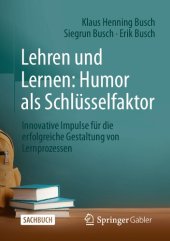 Klaus Henning Busch
Siegrun Busch · Erik Busch

Lehren und Lernen: Humor als Schlüsselfaktor

Innovative Impulse für die erfolgreiche Gestaltung von Lernprozessen

SACHBUCH

Springer Gabler